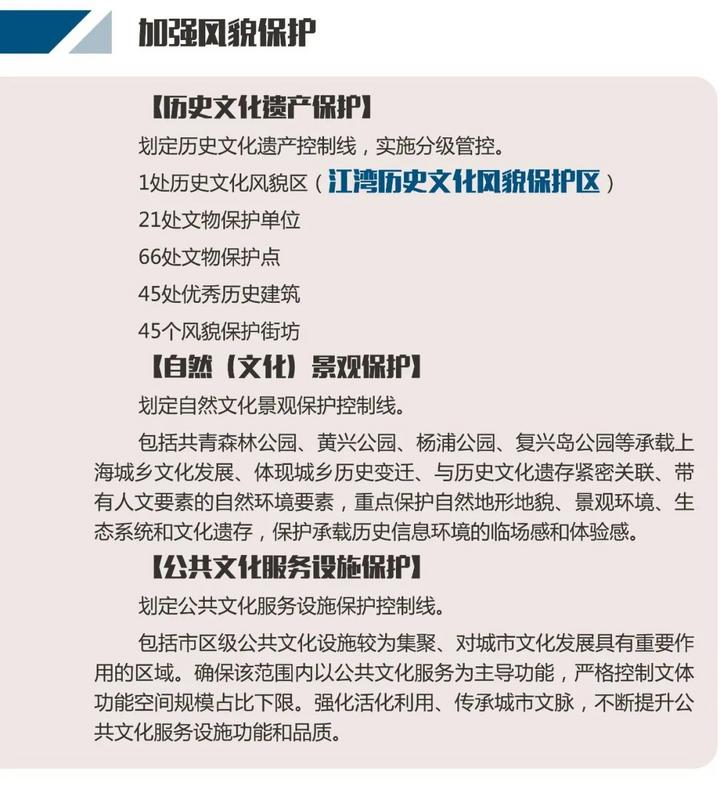 加强风貌保护

【历史文化遗产保护】

划定历史文化遗产控制线，实施分级管控。

1处历史文化风貌区（江湾历史文化风貌保护区）

21处文物保护单位

66处文物保护点

45处优秀历史建筑

45个风貌保护街坊

【自然（文化）景观保护】

划定自然文化景观保护控制线。

包括共青森林公园、黄兴公园、杨浦公园、复兴岛公园等承载上海城乡文化发展、体现城乡历史变迁、与历史文化遗存紧密关联、带有人文要素的自然环境要素，重点保护自然地形地貌、景观环境、生态系统和文化遗存，保护承载历史信息环境的临场感和体验感。

【公共文化服务设施保护】

划定公共文化服务设施保护控制线。

包括市区级公共文化设施较为集聚、对城市文化发展具有重要作用的区域。确保该范围内以公共文化服务为主导功能，严格控制文体功能空间规模占比下限。强化活化利用、传承城市文脉，不断提升公共文化服务设施功能和品质。